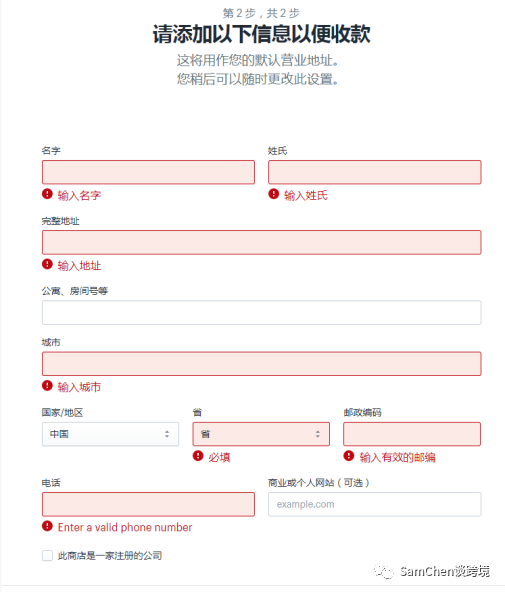 第 2 步，共 2 步
请添加以下信息以便收款
这将用作您的默认营业地址。
您稍后可以随时更改此设置。

名字
输入名字

姓氏
输入姓氏

完整地址
输入地址

公寓、房间号等

城市
输入城市

国家/地区
中国

省
省
必填

邮政编码
输入有效的邮编

电话
Enter a valid phone number

商业或个人网站（可选）
example.com

此商店是一家注册的公司

SamChen谈跨境